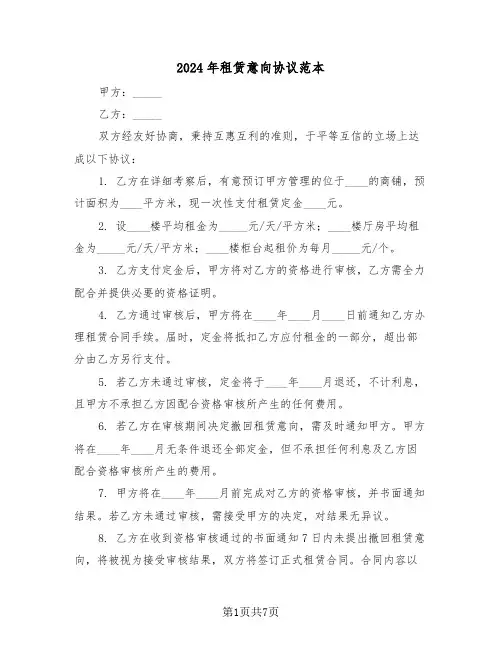 2024年租赁意向协议范本

甲方：_____

乙方：_____

双方经友好协商，秉持互惠互利的准则，于平等互信的立场上达成以下协议：

1. 乙方在详细考察后，有意预订甲方管理的位于____的商铺，预计面积为____平方米，现一次性支付租赁定金____元。

2. 设____楼平均租金为_____元/天/平方米；____楼厅房平均租金为_____元/天/平方米；____楼柜台起租价为每月_____元/个。

3. 乙方支付定金后，甲方将对乙方的资格进行审核，乙方需全力配合并提供必要的资格证明。

4. 乙方通过审核后，甲方将在____年____月____日前通知乙方办理租赁合同手续。届时，定金将抵扣乙方应付租金的一部分，超出部分由乙方另行支付。

5. 若乙方未通过审核，定金将于____年____月退还，不计利息，且甲方不承担乙方因配合资格审核所产生的任何费用。

6. 若乙方在审核期间决定撤回租赁意向，需及时通知甲方。甲方将在____年____月无条件退还全部定金，但不承担任何利息及乙方因配合资格审核所产生的费用。

7. 甲方将在____年____月前完成对乙方的资格审核，并书面通知结果。若乙方未通过审核，需接受甲方的决定，对结果无异议。

8. 乙方在收到资格审核通过的书面通知7日内未提出撤回租赁意向，将被视为接受审核结果，双方将签订正式租赁合同。合同内容以

第1页共7页